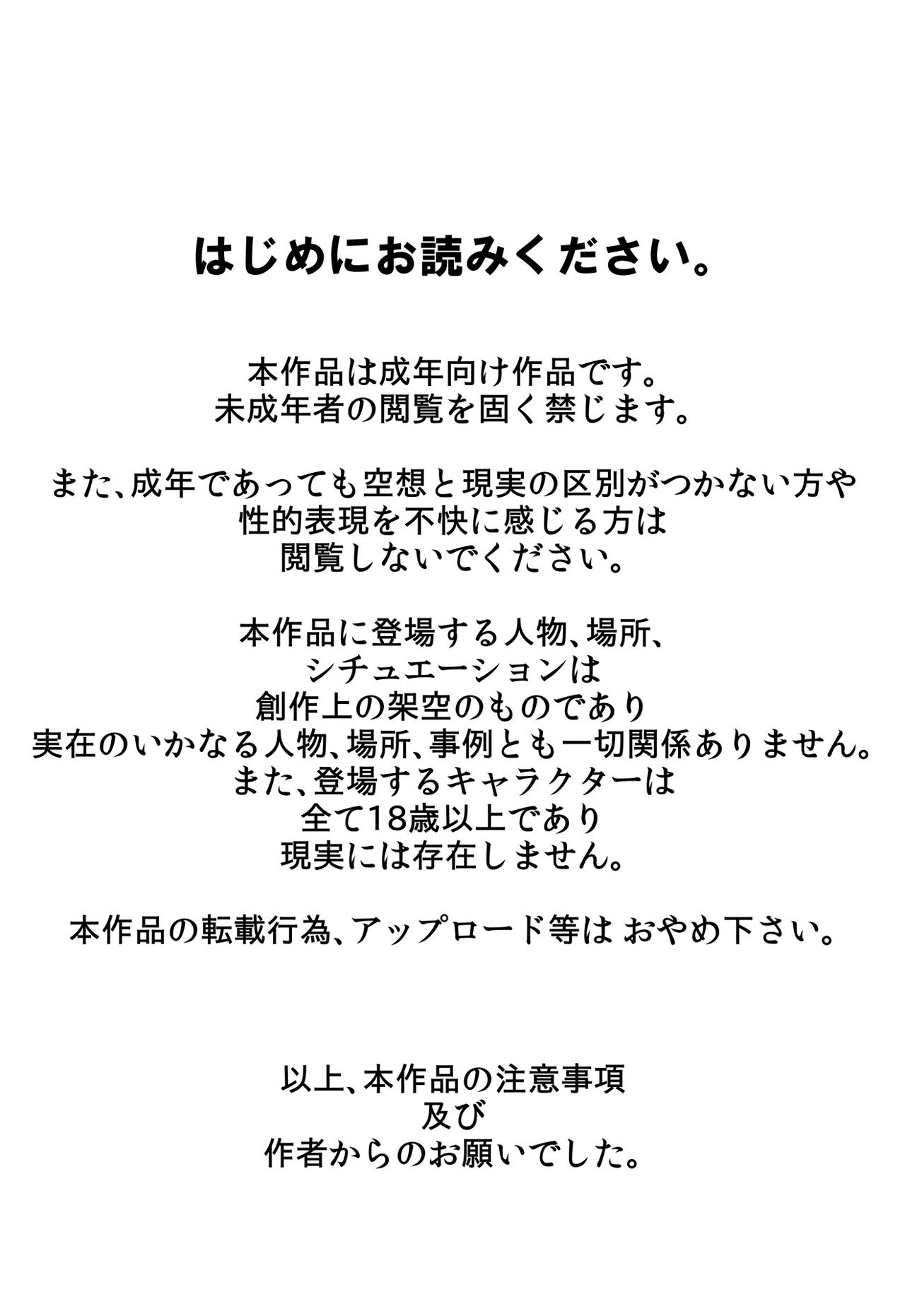 はじめにお読みください。

本作品は成年向け作品です。
未成年者の閲覧を固く禁じます。

また、成年であっても空想と現実の区別がつかない方や
性的表現を不快に感じる方は
閲覧しないでください。

本作品に登場する人物、場所、
シチュエーションは
創作上の架空のものであり
実在のいかなる人物、場所、事例とも一切関係ありません。
また、登場するキャラクターは
全て18歳以上であり
現実には存在しません。

本作品の転載行為、アップロード等は おやめ下さい。

以上、本作品の注意事項
及び
作者からのお願いでした。